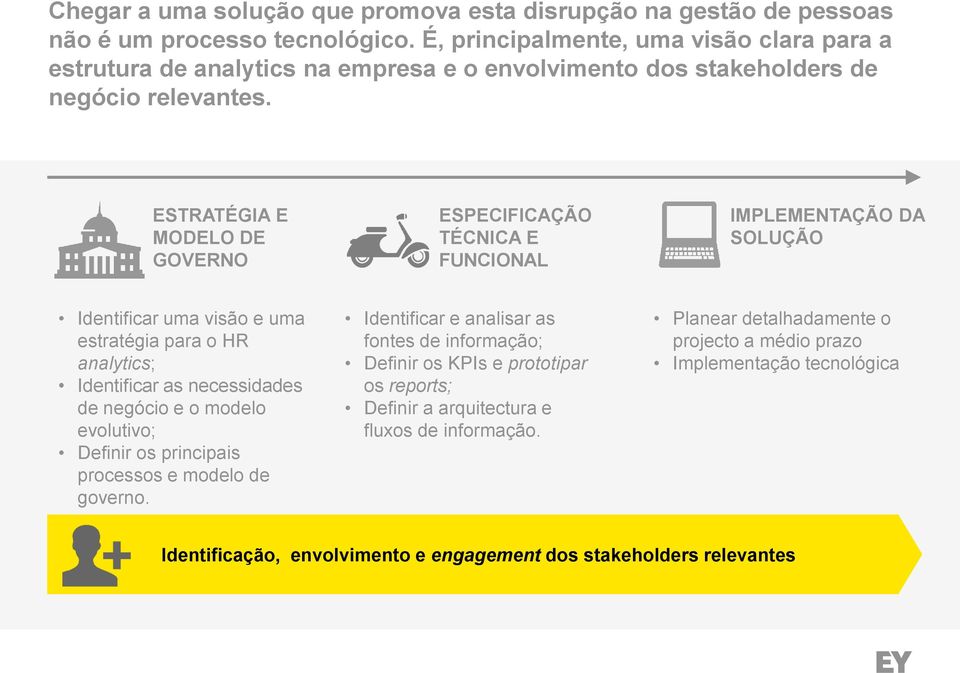 Chegar a uma solução que promova esta disrupção na gestão de pessoas não é um processo tecnológico. É, principalmente, uma visão clara para a estrutura de analytics na empresa e o envolvimento dos stakeholders de negócio relevantes.

ESTRATÉGIA E MODELO DE GOVERNO

- Identificar uma visão e uma estratégia para o HR analytics;
- Identificar as necessidades de negócio e o modelo evolutivo;
- Definir os principais processos e modelo de governo.

ESPECIFICAÇÃO TÉCNICA E FUNCIONAL

- Identificar e analisar as fontes de informação;
- Definir os KPIs e prototipar os reports;
- Definir a arquitectura e fluxos de informação.

IMPLEMENTAÇÃO DA SOLUÇÃO

- Planear detalhadamente o projecto a médio prazo
- Implementação tecnológica

Identificação, envolvimento e engagement dos stakeholders relevantes

EY